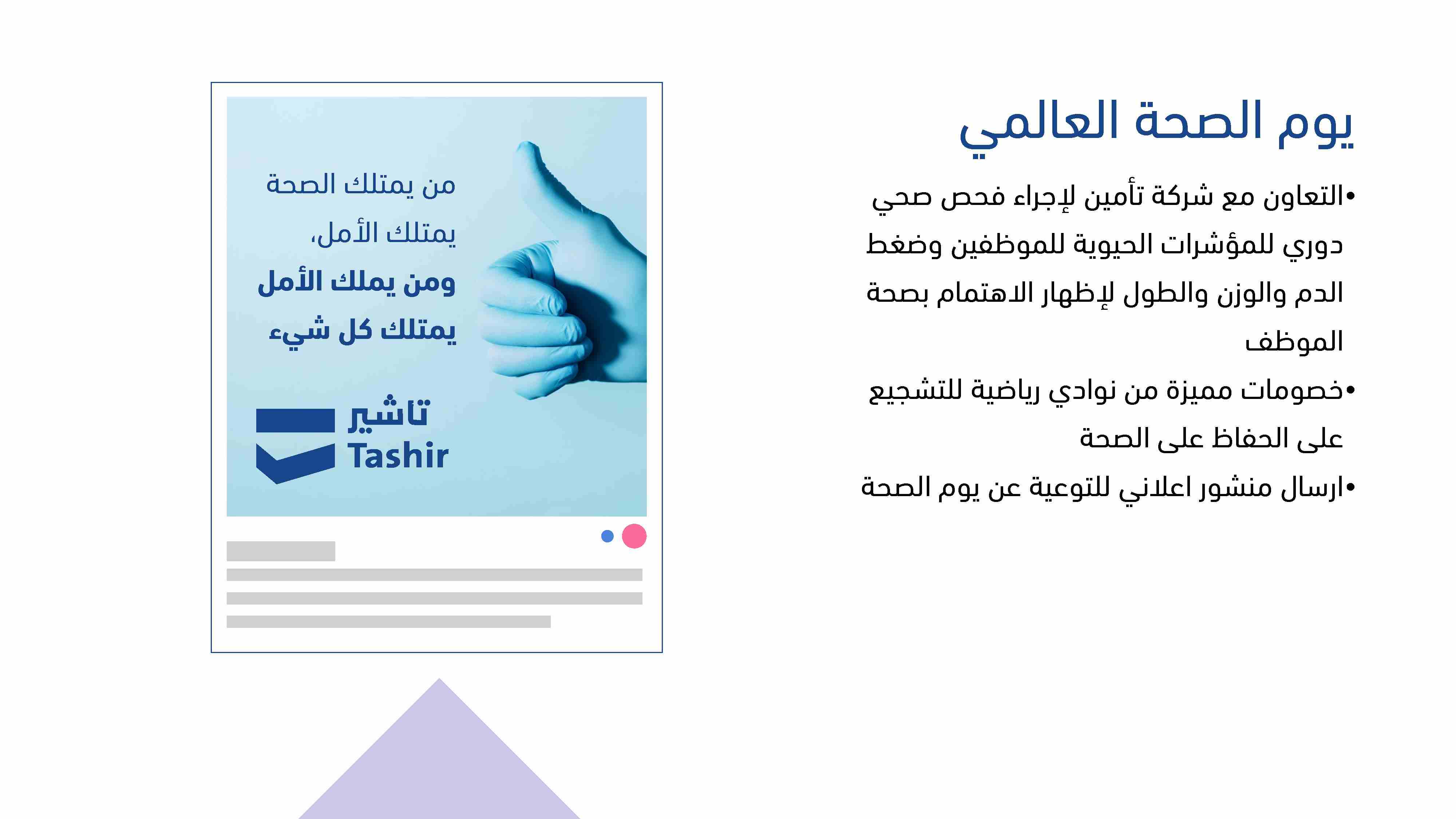 يوم الصحة العالمي

•التعاون مع شركة تأمين لإجراء فحص صحي دوري للمؤشرات الحيوية للموظفين وضغط الدم والوزن والطول لإظهار الاهتمام بصحة الموظف

•خصومات مميزة من نوادي رياضية للتشجيع على الحفاظ على الصحة

•ارسال منشور اعلاني للتوعية عن يوم الصحة

من يمتلك الصحة
يمتلك الأمل،
ومن يملك الأمل
يمتلك كل شيء

تاشير
Tashir